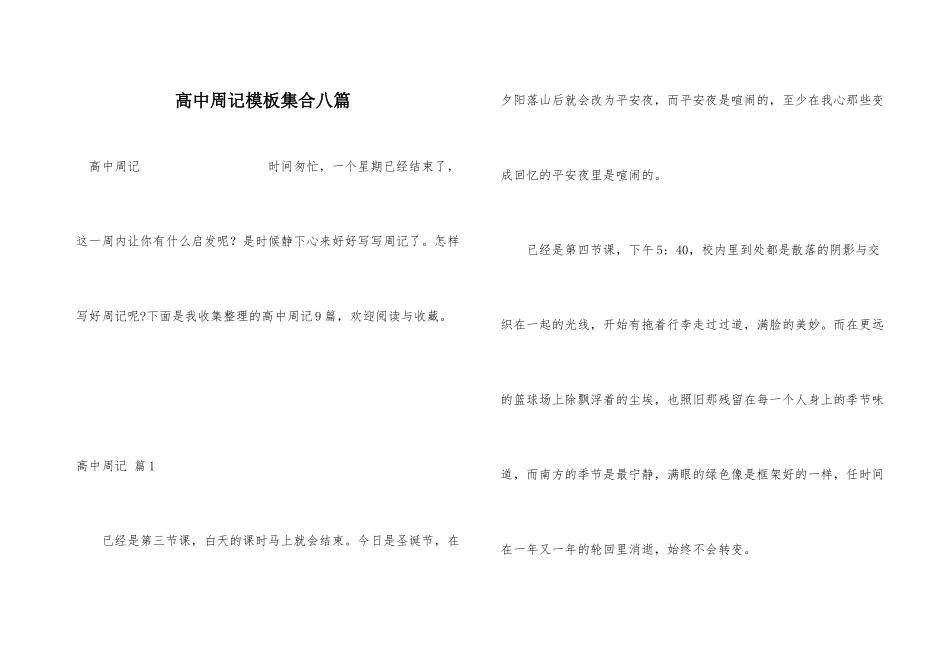 高中周记模板集合八篇

高中周记　　　　时间匆忙，一个星期已经结束了，这一周内让你有什么启发呢？是时候静下心来好好写写周记了。怎样写好周记呢?下面是我收集整理的高中周记9篇，欢迎阅读与收藏。

高中周记 篇1

已经是第三节课，白天的课时马上就会结束。今日是圣诞节，在夕阳落山后就会改为平安夜，而平安夜是喧闹的，至少在我心那些变成回忆的平安夜里是喧闹的。

已经是第四节课，下午5：40，校内里到处都是散落的阴影与交织在一起的光线，开始有拖着行李走过过道，满脸的美妙。而在更远的篮球场上除飘浮着的尘埃，也照旧那残留在每一个人身上的季节味道，而南方的季节是最宁静，满眼的绿色像是框架好的一样，任时间在一年又一年的轮回里消逝，始终不会转变。